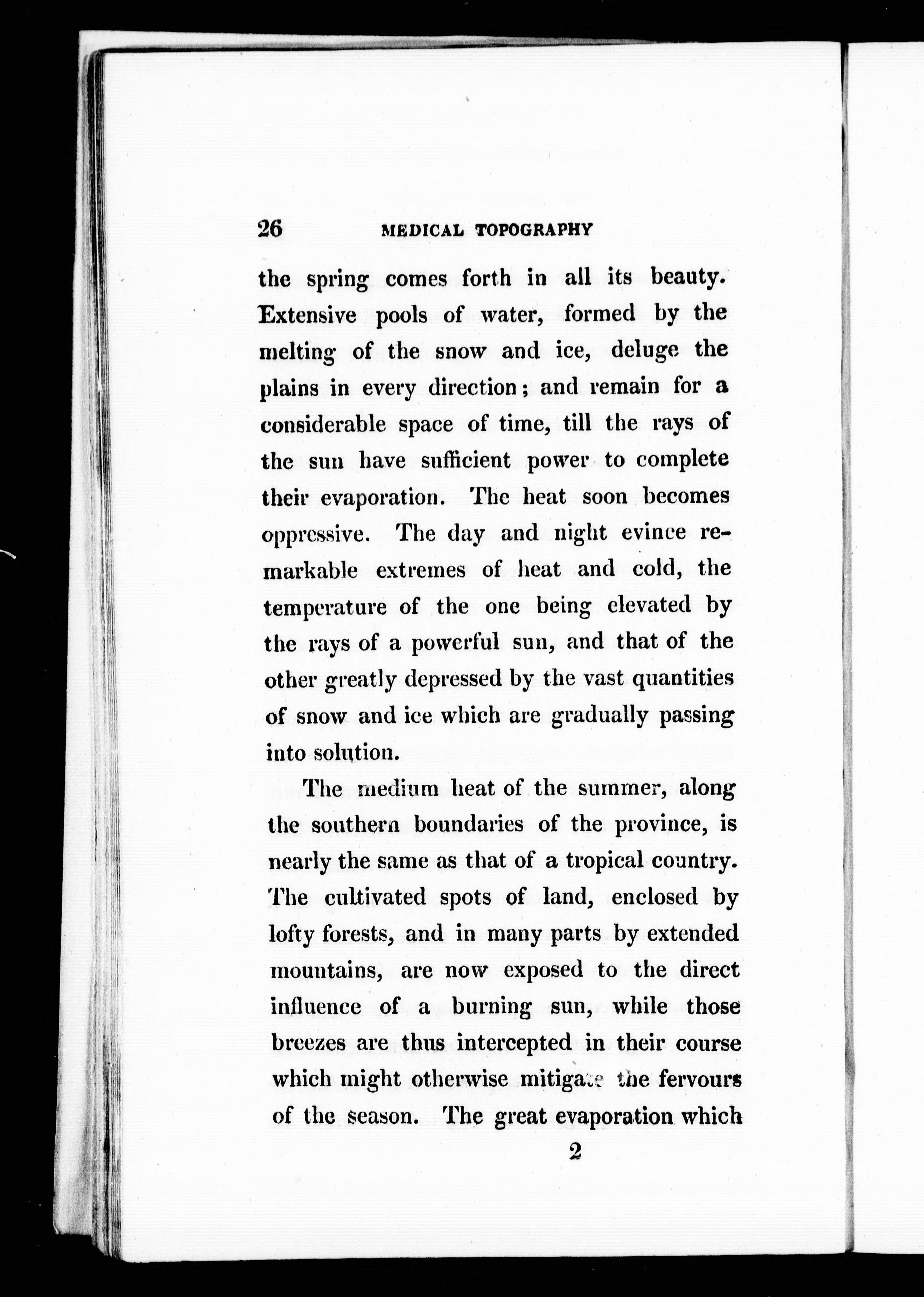 26 MEDICAL TOPOGRAPHY

the spring comes forth in all its beauty. Extensive pools of water, formed by the melting of the snow and ice, deluge the plains in every direction; and remain for a considerable space of time, till the rays of the sun have sufficient power to complete their evaporation. The heat soon becomes oppressive. The day and night evince remarkable extremes of heat and cold, the temperature of the one being elevated by the rays of a powerful sun, and that of the other greatly depressed by the vast quantities of snow and ice which are gradually passing into solution.

The medium heat of the summer, along the southern boundaries of the province, is nearly the same as that of a tropical country. The cultivated spots of land, enclosed by lofty forests, and in many parts by extended mountains, are now exposed to the direct influence of a burning sun, while those breezes are thus intercepted in their course which might otherwise mitigate the fervours of the season. The great evaporation which

2